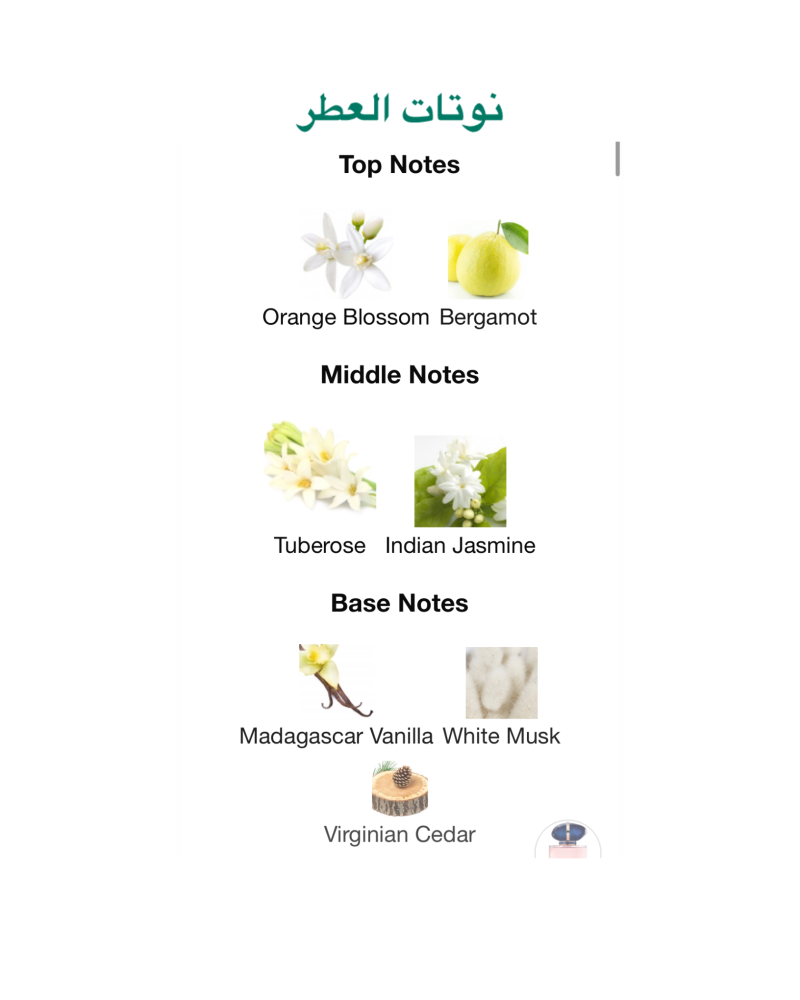 نوتات العطر

Top Notes

Orange Blossom Bergamot

Middle Notes

Tuberose Indian Jasmine

Base Notes

Madagascar Vanilla White Musk

Virginian Cedar